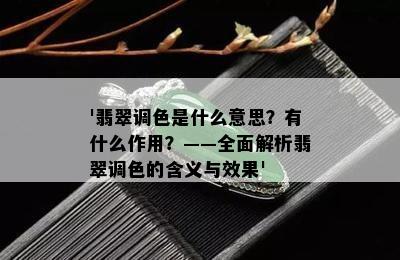 '翡翠调色是什么意思？有什么作用？——全面解析翡翠调色的含义与效果'